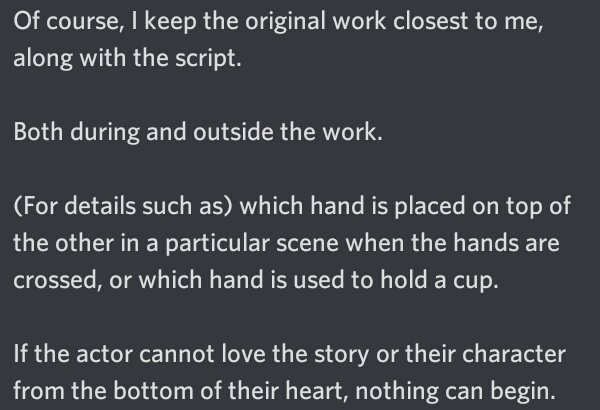 Of course, I keep the original work closest to me, along with the script.

Both during and outside the work.

(For details such as) which hand is placed on top of the other in a particular scene when the hands are crossed, or which hand is used to hold a cup.

If the actor cannot love the story or their character from the bottom of their heart, nothing can begin.